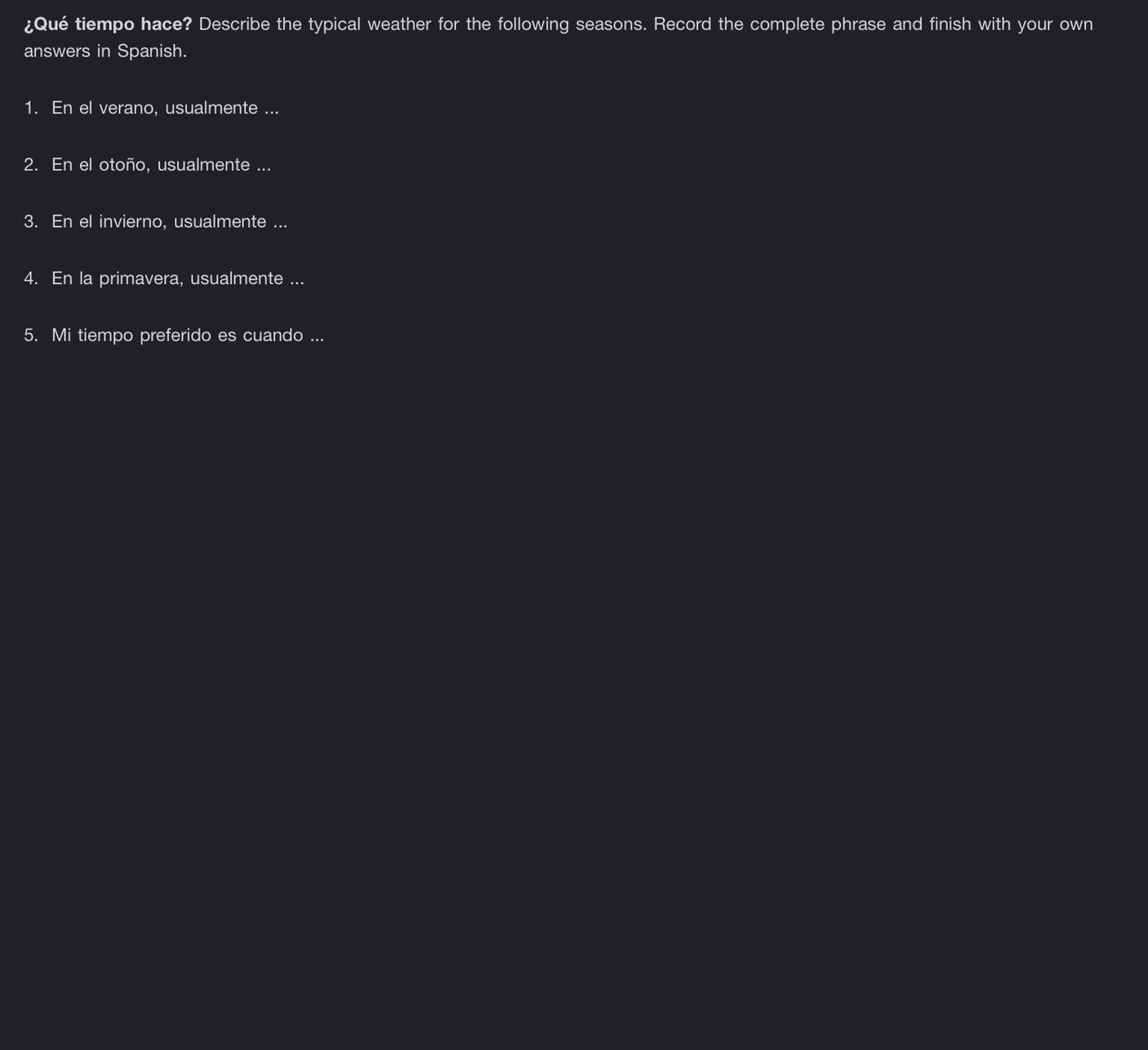 ¿Qué tiempo hace? Describe the typical weather for the following seasons. Record the complete phrase and finish with your own answers in Spanish.

1. En el verano, usualmente ...

2. En el otoño, usualmente ...

3. En el invierno, usualmente ...

4. En la primavera, usualmente ...

5. Mi tiempo preferido es cuando ...